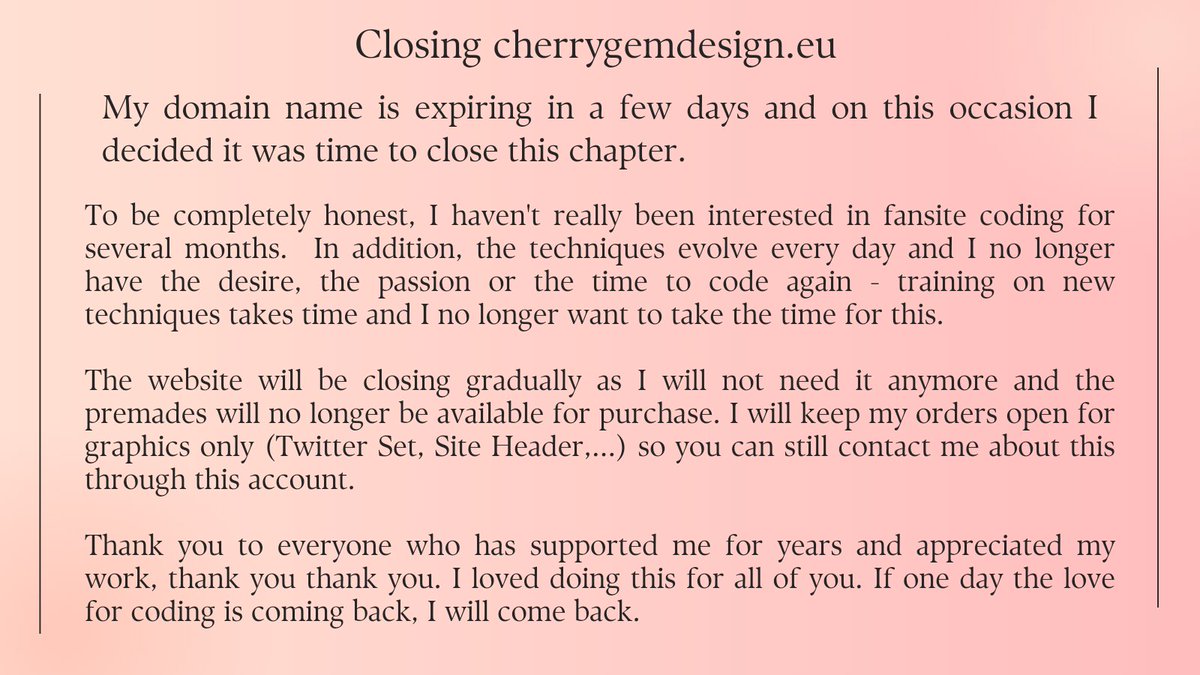 Closing cherrygemdesign.eu

My domain name is expiring in a few days and on this occasion I decided it was time to close this chapter.

To be completely honest, I haven't really been interested in fansite coding for several months. In addition, the techniques evolve every day and I no longer have the desire, the passion or the time to code again - training on new techniques takes time and I no longer want to take the time for this.

The website will be closing gradually as I will not need it anymore and the premades will no longer be available for purchase. I will keep my orders open for graphics only (Twitter Set, Site Header,...) so you can still contact me about this through this account.

Thank you to everyone who has supported me for years and appreciated my work, thank you thank you. I loved doing this for all of you. If one day the love for coding is coming back, I will come back.